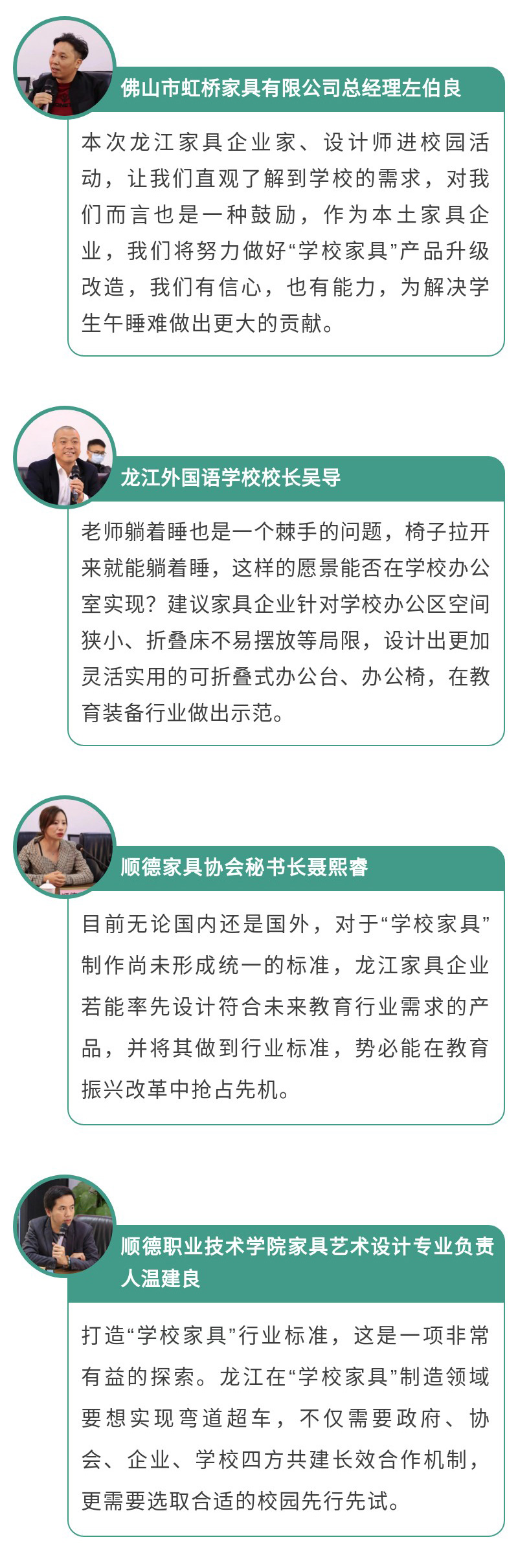 佛山市虹桥家具有限公司总经理左伯良

本次龙江家具企业家、设计师进校园活动，让我们直观了解到学校的需求，对我们而言也是一种鼓励，作为本土家具企业，我们将努力做好“学校家具”产品升级改造，我们有信心，也有能力，为解决学生午睡难做出更大的贡献。

龙江外国语学校校长吴导

老师躺着睡也是一个棘手的问题，椅子拉开来就能躺着睡，这样的愿景能否在学校办公室实现？建议家具企业针对学校办公区空间狭小、折叠床不易摆放等局限，设计出更加灵活实用的可折叠式办公台、办公椅，在教育装备行业做出示范。

顺德家具协会秘书长聂熙睿

目前无论国内还是国外，对于“学校家具”制作尚未形成统一的标准，龙江家具企业若能率先设计符合未来教育行业需求的产品，并将其做到行业标准，势必能在教育振兴改革中抢占先机。

顺德职业技术学院家具艺术设计专业负责人温建良

打造“学校家具”行业标准，这是一项非常有益的探索。龙江在“学校家具”制造领域要想实现弯道超车，不仅需要政府、协会、企业、学校四方共建长效合作机制，更需要选取合适的校园先行先试。